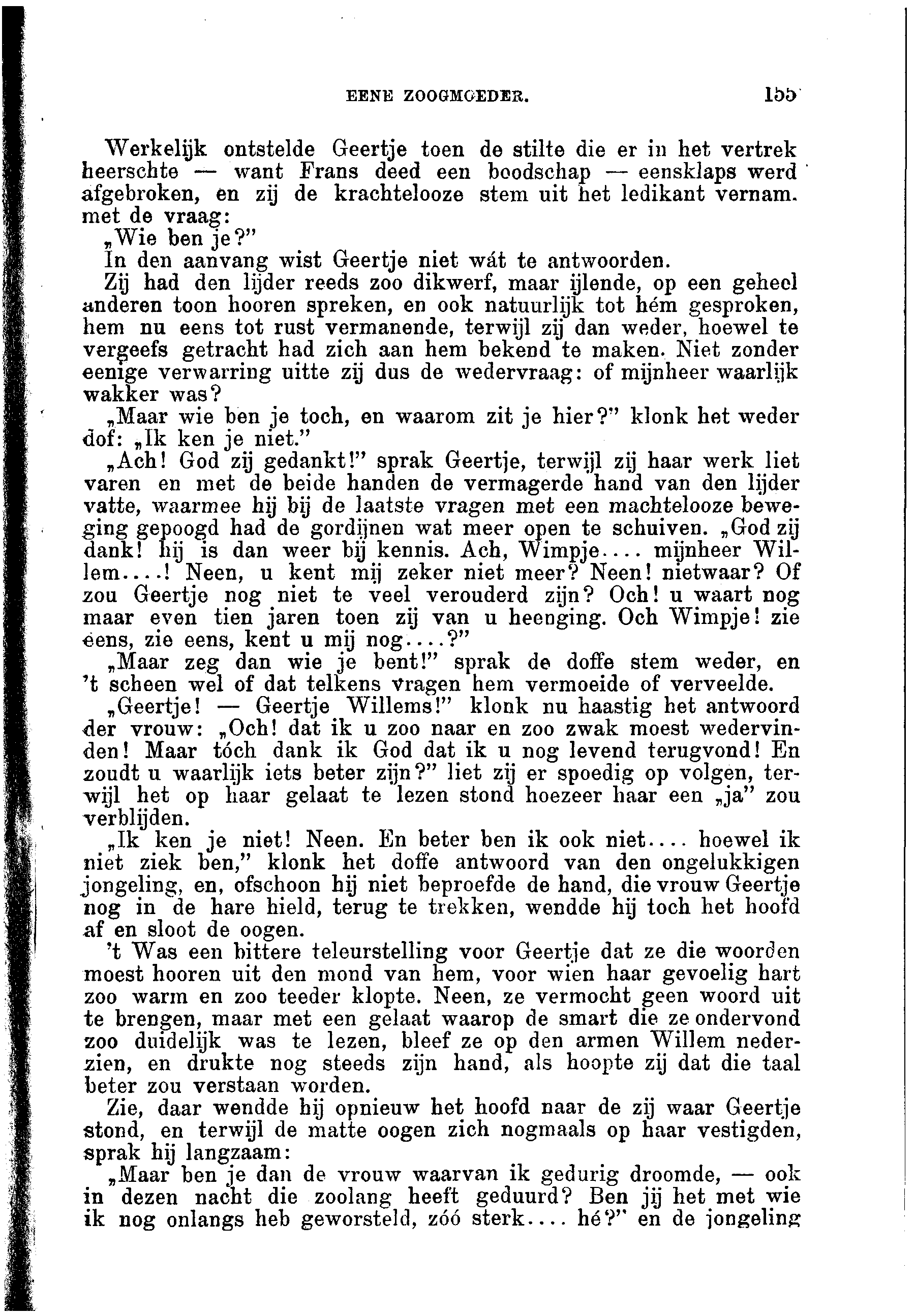 EENE ZOOGMOEDER. 155

Werkelijk ontstelde Geertje toen de stilte die er in het vertrek heerschte — want Frans deed een boodschap — eensklaps werd afgebroken, en zij de krachtelooze stem uit het ledikant vernam. met de vraag:

„Wie ben je?"

In den aanvang wist Geertje niet wát te antwoorden.

Zij had den lijder reeds zoo dikwerf, maar ijlende, op een geheel anderen toon hooren spreken, en ook natuurlijk tot hém gesproken, hem nu eens tot rust vermanende, terwijl zij dan weder, hoewel te vergeefs getracht had zich aan hem bekend te maken. Niet zonder eenige verwarring uitte zij dus de wedervraag: of mijnheer waarlijk wakker was?

„Maar wie ben je toch, en waarom zit je hier?" klonk het weder dof: „Ik ken je niet."

„Ach! God zij gedankt!" sprak Geertje, terwijl zij haar werk liet varen en met de beide handen de vermagerde hand van den lijder vatte, waarmee hij bij de laatste vragen met een machtelooze beweging gepoogd had de gordijnen wat meer open te schuiven. „God zij dank! hij is dan weer bij kennis. Ach, Wimpje.... mijnheer Willem....! Neen, u kent mij zeker niet meer? Neen! nietwaar? Of zou Geertje nog niet te veel verouderd zijn? Och! u waart nog maar even tien jaren toen zij van u heenging. Och Wimpje! zie eens, zie eens, kent u mij nog....?"

„Maar zeg dan wie je bent!" sprak de doffe stem weder, en 't scheen wel of dat telkens vragen hem vermoeide of verveelde.

„Geertje! — Geertje Willems!" klonk nu haastig het antwoord der vrouw: „Och! dat ik u zoo naar en zoo zwak moest wedervinden! Maar tóch dank ik God dat ik u nog levend terugvond! En zoudt u waarlijk iets beter zijn?" liet zij er spoedig op volgen, terwijl het op haar gelaat te lezen stond hoezeer haar een „ja" zou verblijden.

„Ik ken je niet! Neen. En beter ben ik ook niet.... hoewel ik niet ziek ben," klonk het doffe antwoord van den ongelukkigen jongeling, en, ofschoon hij niet beproefde de hand, die vrouw Geertje nog in de hare hield, terug te trekken, wendde hij toch het hoofd af en sloot de oogen.

't Was een bittere teleurstelling voor Geertje dat ze die woorden moest hooren uit den mond van hem, voor wien haar gevoelig hart zoo warm en zoo teeder klopte. Neen, ze vermocht geen woord uit te brengen, maar met een gelaat waarop de smart die ze ondervond zoo duidelijk was te lezen, bleef ze op den armen Willem nederzien, en drukte nog steeds zijn hand, als hoopte zij dat die taal beter zou verstaan worden.

Zie, daar wendde hij opnieuw het hoofd naar de zij waar Geertje stond, en terwijl de matte oogen zich nogmaals op haar vestigden, sprak hij langzaam:

„Maar ben je dan de vrouw waarvan ik gedurig droomde, — ook in dezen nacht die zoolang heeft geduurd? Ben jij het met wie ik nog onlangs heb geworsteld, zóó sterk.... hé?" en de jongeling